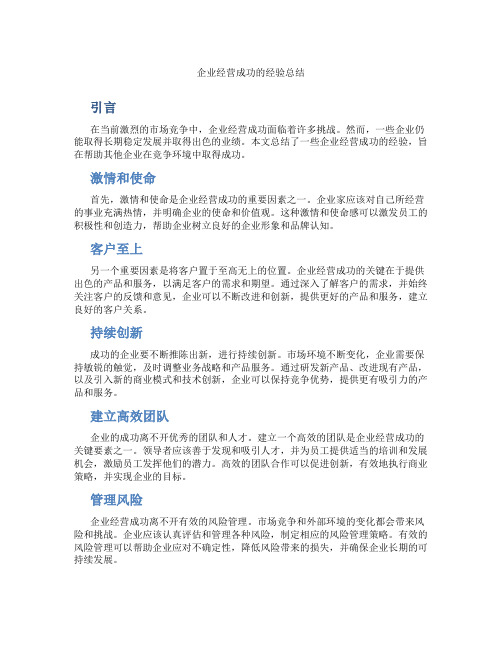 企业经营成功的经验总结

引言

在当前激烈的市场竞争中，企业经营成功面临着许多挑战。然而，一些企业仍能取得长期稳定发展并取得出色的业绩。本文总结了一些企业经营成功的经验，旨在帮助其他企业在竞争环境中取得成功。

激情和使命

首先，激情和使命是企业经营成功的重要因素之一。企业家应该对自己所经营的事业充满热情，并明确企业的使命和价值观。这种激情和使命感可以激发员工的积极性和创造力，帮助企业树立良好的企业形象和品牌认知。

客户至上

另一个重要因素是将客户置于至高无上的位置。企业经营成功的关键在于提供出色的产品和服务，以满足客户的需求和期望。通过深入了解客户的需求，并始终关注客户的反馈和意见，企业可以不断改进和创新，提供更好的产品和服务，建立良好的客户关系。

持续创新

成功的企业要不断推陈出新，进行持续创新。市场环境不断变化，企业需要保持敏锐的触觉，及时调整业务战略和产品服务。通过研发新产品、改进现有产品，以及引入新的商业模式和技术创新，企业可以保持竞争优势，提供更有吸引力的产品和服务。

建立高效团队

企业的成功离不开优秀的团队和人才。建立一个高效的团队是企业经营成功的关键要素之一。领导者应该善于发现和吸引人才，并为员工提供适当的培训和发展机会，激励员工发挥他们的潜力。高效的团队合作可以促进创新，有效地执行商业策略，并实现企业的目标。

管理风险

企业经营成功离不开有效的风险管理。市场竞争和外部环境的变化都会带来风险和挑战。企业应该认真评估和管理各种风险，制定相应的风险管理策略。有效的风险管理可以帮助企业应对不确定性，降低风险带来的损失，并确保企业长期的可持续发展。